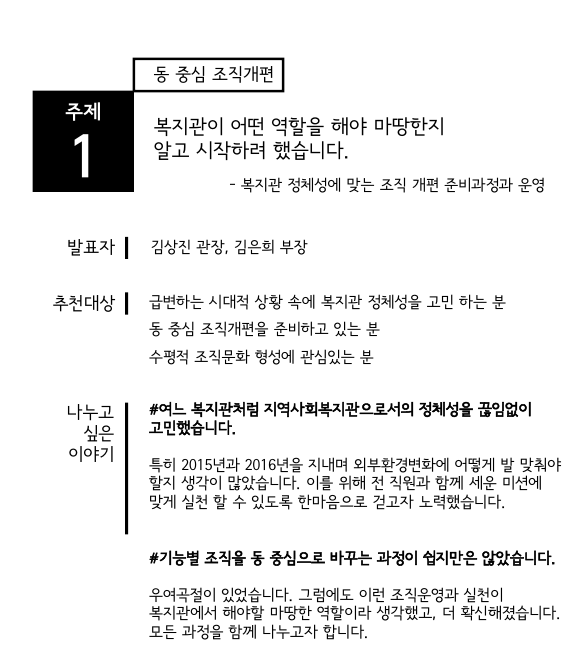 동 중심 조직개편

주제
1

복지관이 어떤 역할을 해야 마땅한지
알고 시작하려 했습니다.

- 복지관 정체성에 맞는 조직 개편 준비과정과 운영

발표자 김상진 관장, 김은희 부장

추천대상 급변하는 시대적 상황 속에 복지관 정체성을 고민 하는 분
동 중심 조직개편을 준비하고 있는 분
수평적 조직문화 형성에 관심있는 분

나누고
싶은
이야기

#여느 복지관처럼 지역사회복지관으로서의 정체성을 끊임없이 고민했습니다.

특히 2015년과 2016년을 지내며 외부환경변화에 어떻게 발 맞춰야 할지 생각이 많았습니다. 이를 위해 전 직원과 함께 세운 미션에 맞게 실천 할 수 있도록 한마음으로 걷고자 노력했습니다.

#기능별 조직을 동 중심으로 바꾸는 과정이 쉽지만은 않았습니다.

우여곡절이 있었습니다. 그럼에도 이런 조직운영과 실천이 복지관에서 해야할 마땅한 역할이라 생각했고, 더 확신해졌습니다. 모든 과정을 함께 나누고자 합니다.